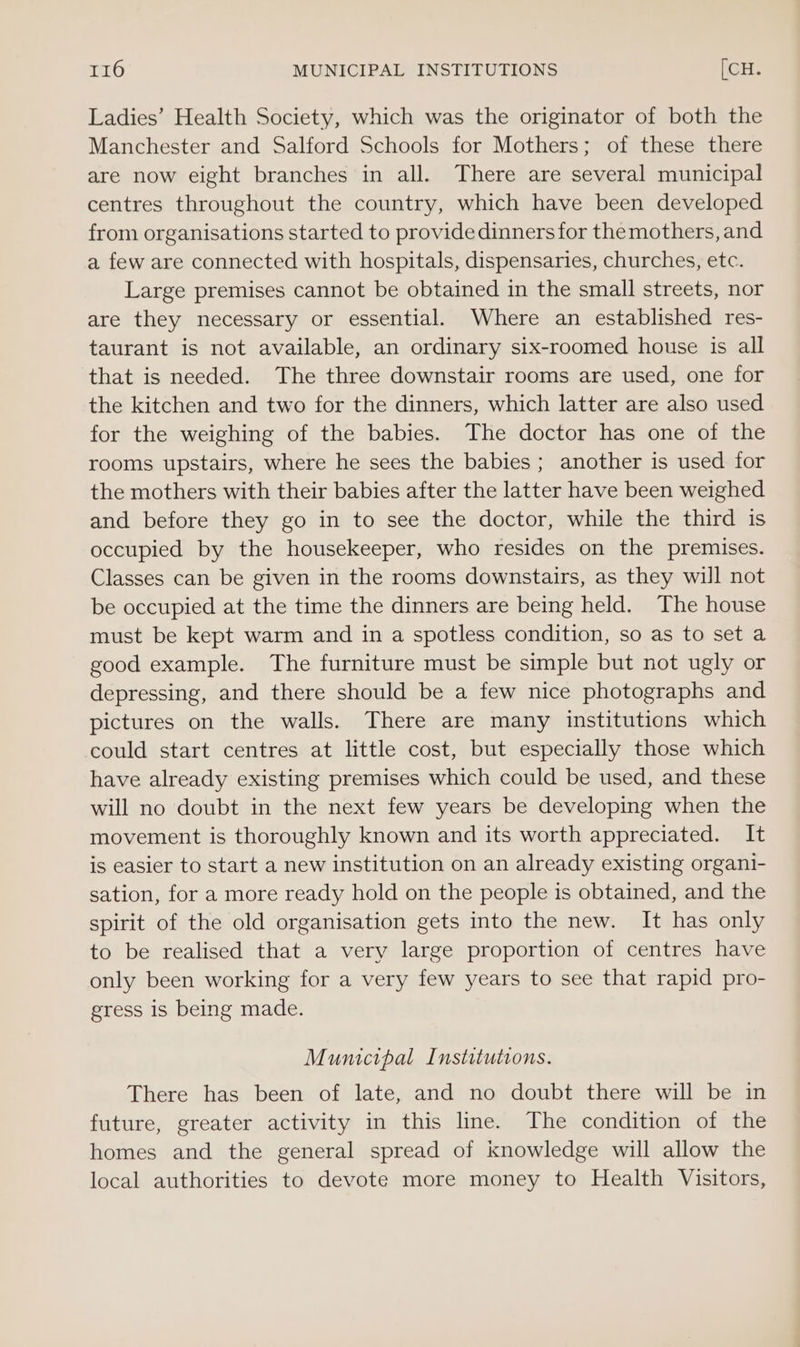 116 MUNICIPAL INSTITUTIONS [CH.

Ladies' Health Society, which was the originator of both the Manchester and Salford Schools for Mothers; of these there are now eight branches in all. There are several municipal centres throughout the country, which have been developed from organisations started to provide dinners for the mothers, and a few are connected with hospitals, dispensaries, churches, etc.

Large premises cannot be obtained in the small streets, nor are they necessary or essential. Where an established restaurant is not available, an ordinary six-roomed house is all that is needed. The three downstair rooms are used, one for the kitchen and two for the dinners, which latter are also used for the weighing of the babies. The doctor has one of the rooms upstairs, where he sees the babies; another is used for the mothers with their babies after the latter have been weighed and before they go in to see the doctor, while the third is occupied by the housekeeper, who resides on the premises. Classes can be given in the rooms downstairs, as they will not be occupied at the time the dinners are being held. The house must be kept warm and in a spotless condition, so as to set a good example. The furniture must be simple but not ugly or depressing, and there should be a few nice photographs and pictures on the walls. There are many institutions which could start centres at little cost, but especially those which have already existing premises which could be used, and these will no doubt in the next few years be developing when the movement is thoroughly known and its worth appreciated. It is easier to start a new institution on an already existing organisation, for a more ready hold on the people is obtained, and the spirit of the old organisation gets into the new. It has only to be realised that a very large proportion of centres have only been working for a very few years to see that rapid progress is being made.

Municipal Institutions.

There has been of late, and no doubt there will be in future, greater activity in this line. The condition of the homes and the general spread of knowledge will allow the local authorities to devote more money to Health Visitors,